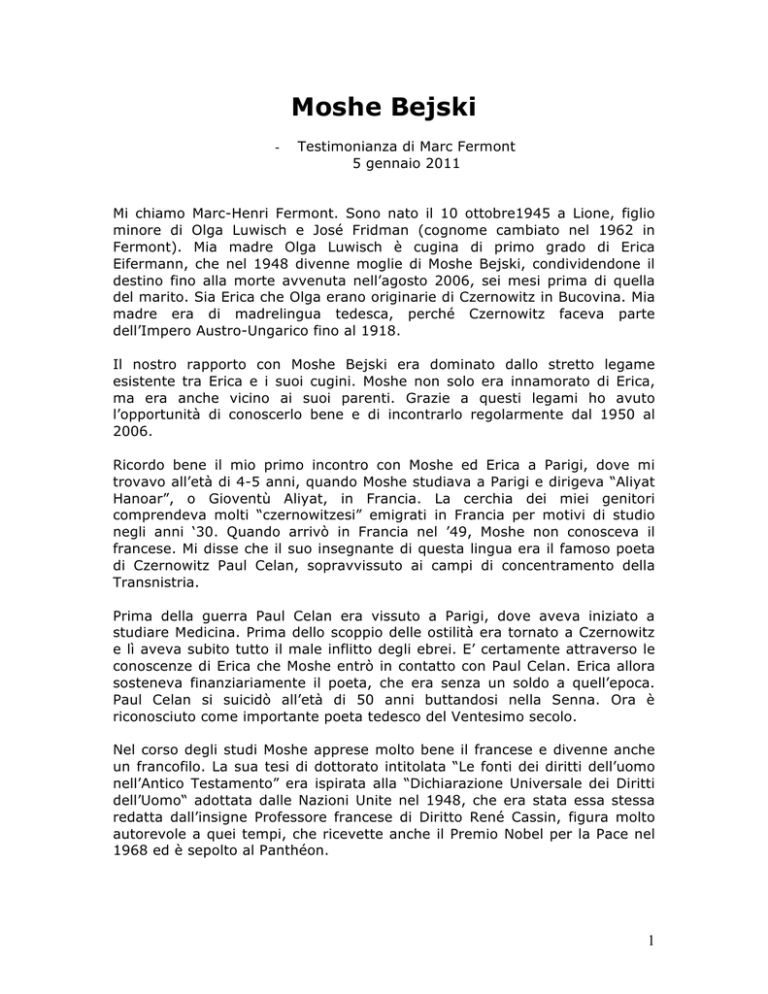 Moshe Bejski

- Testimonianza di Marc Fermont
5 gennaio 2011

Mi chiamo Marc-Henri Fermont. Sono nato il 10 ottobre1945 a Lione, figlio minore di Olga Luwisch e José Fridman (cognome cambiato nel 1962 in Fermont). Mia madre Olga Luwisch è cugina di primo grado di Erica Eifermann, che nel 1948 divenne moglie di Moshe Bejski, condividendone il destino fino alla morte avvenuta nell'agosto 2006, sei mesi prima di quella del marito. Sia Erica che Olga erano originarie di Czernowitz in Bucovina. Mia madre era di madrelingua tedesca, perché Czernowitz faceva parte dell'Impero Austro-Ungarico fino al 1918.

Il nostro rapporto con Moshe Bejski era dominato dallo stretto legame esistente tra Erica e i suoi cugini. Moshe non solo era innamorato di Erica, ma era anche vicino ai suoi parenti. Grazie a questi legami ho avuto l'opportunità di conoscerlo bene e di incontrarlo regolarmente dal 1950 al 2006.

Ricordo bene il mio primo incontro con Moshe ed Erica a Parigi, dove mi trovavo all'età di 4-5 anni, quando Moshe studiava a Parigi e dirigeva "Aliyat Hanoar", o Gioventù Aliyat, in Francia. La cerchia dei miei genitori comprendeva molti "czernowitzesi" emigrati in Francia per motivi di studio negli anni '30. Quando arrivò in Francia nel '49, Moshe non conosceva il francese. Mi disse che il suo insegnante di questa lingua era il famoso poeta di Czernowitz Paul Celan, sopravvissuto ai campi di concentramento della Transnistria.

Prima della guerra Paul Celan era vissuto a Parigi, dove aveva iniziato a studiare Medicina. Prima dello scoppio delle ostilità era tornato a Czernowitz e lì aveva subito tutto il male inflitto degli ebrei. E' certamente attraverso le conoscenze di Erica che Moshe entrò in contatto con Paul Celan. Erica allora sosteneva finanziariamente il poeta, che era senza un soldo a quell'epoca. Paul Celan si suicidò all'età di 50 anni buttandosi nella Senna. Ora è riconosciuto come importante poeta tedesco del Ventesimo secolo.

Nel corso degli studi Moshe apprese molto bene il francese e divenne anche un francofilo. La sua tesi di dottorato intitolata "Le fonti dei diritti dell'uomo nell'Antico Testamento" era ispirata alla "Dichiarazione Universale dei Diritti dell'Uomo" adottata dalle Nazioni Unite nel 1948, che era stata essa stessa redatta dall'insigne Professore francese di Diritto René Cassin, figura molto autorevole a quei tempi, che ricevette anche il Premio Nobel per la Pace nel 1968 ed è sepolto al Panthéon.

1